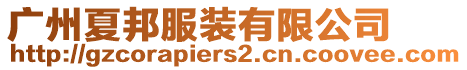 广州夏邦服装有限公司
http://gzcorapiers2.cn.coovee.com